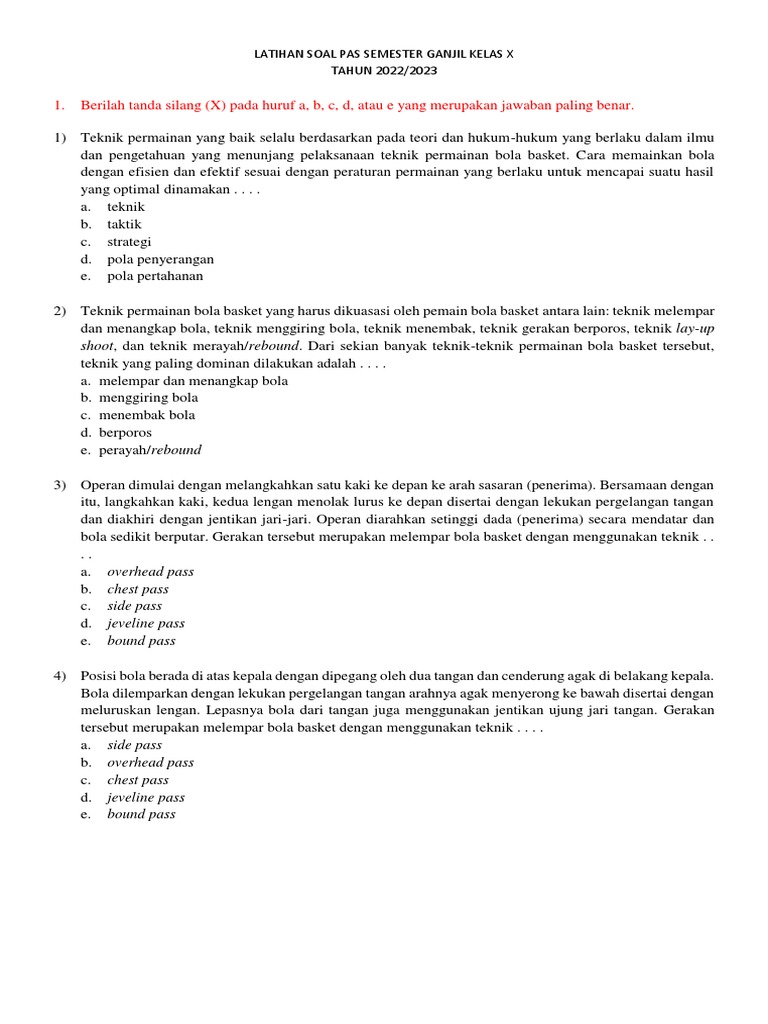 LATIHAN SOAL PAS SEMESTER GANJIL KELAS X
TAHUN 2022/2023

1. Berilah tanda silang (X) pada huruf a, b, c, d, atau e yang merupakan jawaban paling benar.

1) Teknik permainan yang baik selalu berdasarkan pada teori dan hukum-hukum yang berlaku dalam ilmu dan pengetahuan yang menunjang pelaksanaan teknik permainan bola basket. Cara memainkan bola dengan efisien dan efektif sesuai dengan peraturan permainan yang berlaku untuk mencapai suatu hasil yang optimal dinamakan . . . .
a. teknik
b. taktik
c. strategi
d. pola penyerangan
e. pola pertahanan

2) Teknik permainan bola basket yang harus dikuasasi oleh pemain bola basket antara lain: teknik melempar dan menangkap bola, teknik menggiring bola, teknik menembak, teknik gerakan berporos, teknik lay-up shoot, dan teknik merayah/rebound. Dari sekian banyak teknik-teknik permainan bola basket tersebut, teknik yang paling dominan dilakukan adalah . . . .
a. melempar dan menangkap bola
b. menggiring bola
c. menembak bola
d. berporos
e. perayah/rebound

3) Operan dimulai dengan melangkahkan satu kaki ke depan ke arah sasaran (penerima). Bersamaan dengan itu, langkahkan kaki, kedua lengan menolak lurus ke depan disertai dengan lekukan pergelangan tangan dan diakhiri dengan jentikan jari-jari. Operan diarahkan setinggi dada (penerima) secara mendatar dan bola sedikit berputar. Gerakan tersebut merupakan melempar bola basket dengan menggunakan teknik . . . .
a. overhead pass
b. chest pass
c. side pass
d. jeveline pass
e. bound pass

4) Posisi bola berada di atas kepala dengan dipegang oleh dua tangan dan cenderung agak di belakang kepala. Bola dilemparkan dengan lekukan pergelangan tangan arahnya agak menyerong ke bawah disertai dengan meluruskan lengan. Lepasnya bola dari tangan juga menggunakan jentikan ujung jari tangan. Gerakan tersebut merupakan melempar bola basket dengan menggunakan teknik . . . .
a. side pass
b. overhead pass
c. chest pass
d. jeveline pass
e. bound pass